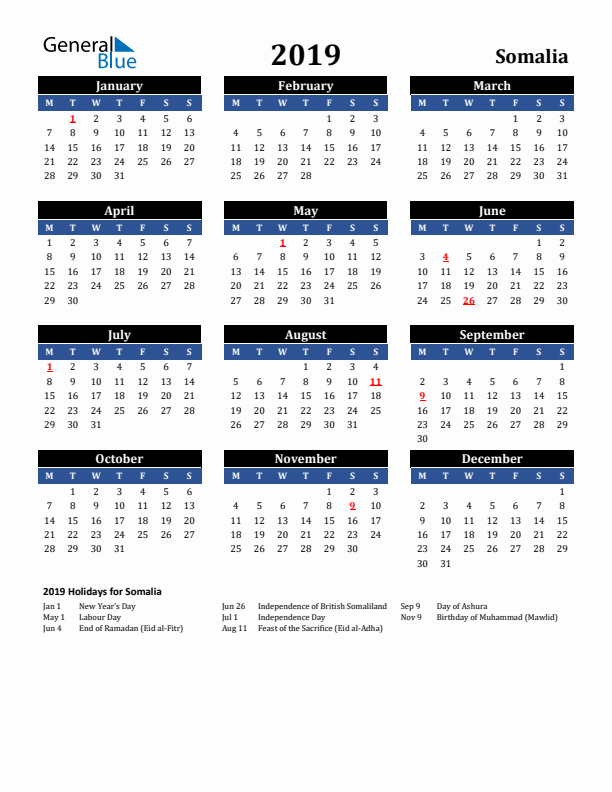 General Blue

2019

Somalia

January

| M | T | W | T | F | S | S |
|---|---|---|---|---|---|---|
|  | 1 | 2 | 3 | 4 | 5 | 6 |
| 7 | 8 | 9 | 10 | 11 | 12 | 13 |
| 14 | 15 | 16 | 17 | 18 | 19 | 20 |
| 21 | 22 | 23 | 24 | 25 | 26 | 27 |
| 28 | 29 | 30 | 31 |  |  |  |

February

| M | T | W | T | F | S | S |
|---|---|---|---|---|---|---|
|  |  |  |  | 1 | 2 | 3 |
| 4 | 5 | 6 | 7 | 8 | 9 | 10 |
| 11 | 12 | 13 | 14 | 15 | 16 | 17 |
| 18 | 19 | 20 | 21 | 22 | 23 | 24 |
| 25 | 26 | 27 | 28 |  |  |  |

March

| M | T | W | T | F | S | S |
|---|---|---|---|---|---|---|
|  |  |  |  | 1 | 2 | 3 |
| 4 | 5 | 6 | 7 | 8 | 9 | 10 |
| 11 | 12 | 13 | 14 | 15 | 16 | 17 |
| 18 | 19 | 20 | 21 | 22 | 23 | 24 |
| 25 | 26 | 27 | 28 | 29 | 30 | 31 |

April

| M | T | W | T | F | S | S |
|---|---|---|---|---|---|---|
| 1 | 2 | 3 | 4 | 5 | 6 | 7 |
| 8 | 9 | 10 | 11 | 12 | 13 | 14 |
| 15 | 16 | 17 | 18 | 19 | 20 | 21 |
| 22 | 23 | 24 | 25 | 26 | 27 | 28 |
| 29 | 30 |  |  |  |  |  |

May

| M | T | W | T | F | S | S |
|---|---|---|---|---|---|---|
|  |  | 1 | 2 | 3 | 4 | 5 |
| 6 | 7 | 8 | 9 | 10 | 11 | 12 |
| 13 | 14 | 15 | 16 | 17 | 18 | 19 |
| 20 | 21 | 22 | 23 | 24 | 25 | 26 |
| 27 | 28 | 29 | 30 | 31 |  |  |

June

| M | T | W | T | F | S | S |
|---|---|---|---|---|---|---|
|  |  |  |  |  | 1 | 2 |
| 3 | 4 | 5 | 6 | 7 | 8 | 9 |
| 10 | 11 | 12 | 13 | 14 | 15 | 16 |
| 17 | 18 | 19 | 20 | 21 | 22 | 23 |
| 24 | 25 | 26 | 27 | 28 | 29 | 30 |

July

| M | T | W | T | F | S | S |
|---|---|---|---|---|---|---|
| 1 | 2 | 3 | 4 | 5 | 6 | 7 |
| 8 | 9 | 10 | 11 | 12 | 13 | 14 |
| 15 | 16 | 17 | 18 | 19 | 20 | 21 |
| 22 | 23 | 24 | 25 | 26 | 27 | 28 |
| 29 | 30 | 31 |  |  |  |  |

August

| M | T | W | T | F | S | S |
|---|---|---|---|---|---|---|
|  |  |  | 1 | 2 | 3 | 4 |
| 5 | 6 | 7 | 8 | 9 | 10 | 11 |
| 12 | 13 | 14 | 15 | 16 | 17 | 18 |
| 19 | 20 | 21 | 22 | 23 | 24 | 25 |
| 26 | 27 | 28 | 29 | 30 | 31 |  |

September

| M | T | W | T | F | S | S |
|---|---|---|---|---|---|---|
|  |  |  |  |  |  | 1 |
| 2 | 3 | 4 | 5 | 6 | 7 | 8 |
| 9 | 10 | 11 | 12 | 13 | 14 | 15 |
| 16 | 17 | 18 | 19 | 20 | 21 | 22 |
| 23 | 24 | 25 | 26 | 27 | 28 | 29 |
| 30 |  |  |  |  |  |  |

October

| M | T | W | T | F | S | S |
|---|---|---|---|---|---|---|
|  | 1 | 2 | 3 | 4 | 5 | 6 |
| 7 | 8 | 9 | 10 | 11 | 12 | 13 |
| 14 | 15 | 16 | 17 | 18 | 19 | 20 |
| 21 | 22 | 23 | 24 | 25 | 26 | 27 |
| 28 | 29 | 30 | 31 |  |  |  |

November

| M | T | W | T | F | S | S |
|---|---|---|---|---|---|---|
|  |  |  |  | 1 | 2 | 3 |
| 4 | 5 | 6 | 7 | 8 | 9 | 10 |
| 11 | 12 | 13 | 14 | 15 | 16 | 17 |
| 18 | 19 | 20 | 21 | 22 | 23 | 24 |
| 25 | 26 | 27 | 28 | 29 | 30 |  |

December

| M | T | W | T | F | S | S |
|---|---|---|---|---|---|---|
|  |  |  |  |  |  | 1 |
| 2 | 3 | 4 | 5 | 6 | 7 | 8 |
| 9 | 10 | 11 | 12 | 13 | 14 | 15 |
| 16 | 17 | 18 | 19 | 20 | 21 | 22 |
| 23 | 24 | 25 | 26 | 27 | 28 | 29 |
| 30 | 31 |  |  |  |  |  |

2019 Holidays for Somalia

Jan 1 New Year's Day
May 1 Labour Day
Jun 4 End of Ramadan (Eid al-Fitr)

Jun 26 Independence of British Somaliland
Jul 1 Independence Day
Aug 11 Feast of the Sacrifice (Eid al-Adha)

Sep 9 Day of Ashura
Nov 9 Birthday of Muhammad (Mawlid)